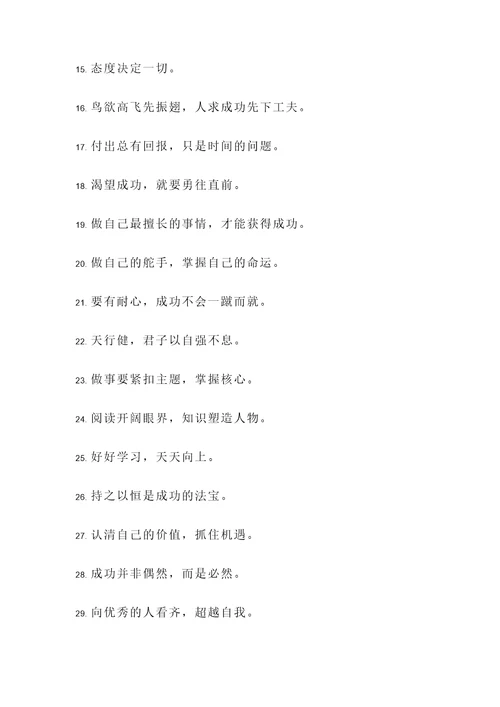 15. 态度决定一切。

16. 鸟欲高飞先振翅，人求成功先下工夫。

17. 付出总有回报，只是时间的问题。

18. 渴望成功，就要勇往直前。

19. 做自己最擅长的事情，才能获得成功。

20. 做自己的舵手，掌握自己的命运。

21. 要有耐心，成功不会一蹴而就。

22. 天行健，君子以自强不息。

23. 做事要紧扣主题，掌握核心。

24. 阅读开阔眼界，知识塑造人物。

25. 好好学习，天天向上。

26. 持之以恒是成功的法宝。

27. 认清自己的价值，抓住机遇。

28. 成功并非偶然，而是必然。

29. 向优秀的人看齐，超越自我。